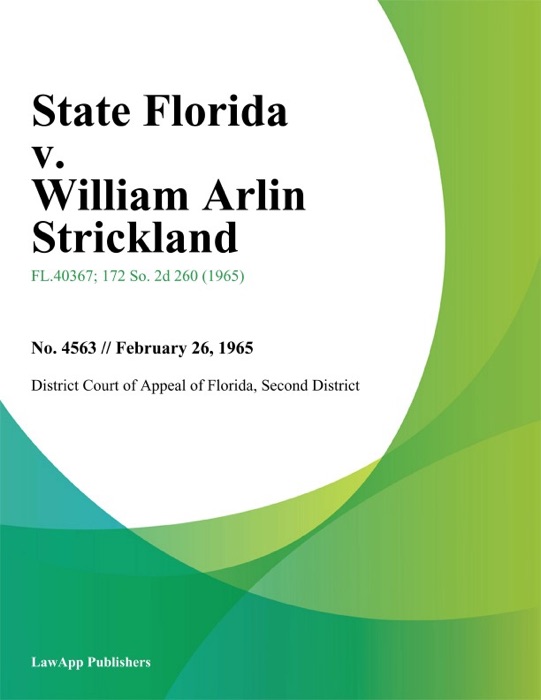 State Florida v. William Arlin Strickland

FL.40367; 172 So. 2d 260 (1965)

No. 4563 // February 26, 1965

District Court of Appeal of Florida, Second District

LawApp Publishers